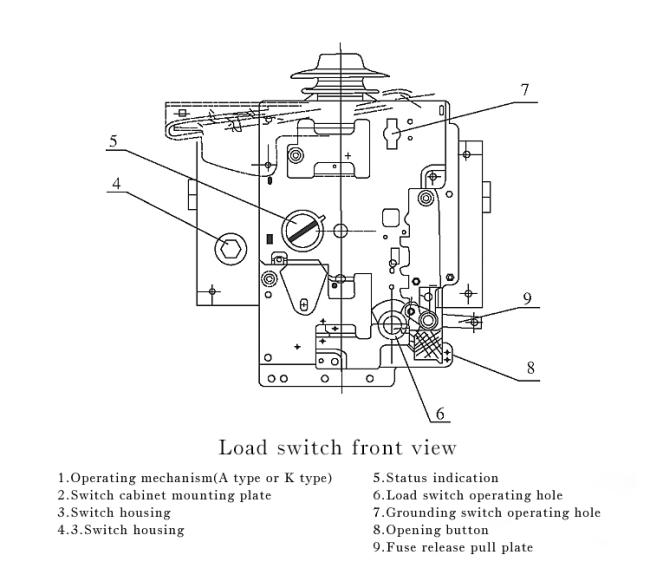 7

5

4

9

8

6

Load switch front view

1.Operating mechanism(A type or K type)
2.Switch cabinet mounting plate
3.Switch housing
4.3.Switch housing

5.Status indication
6.Load switch operating hole
7.Grounding switch operating hole
8.Opening button
9.Fuse release pull plate